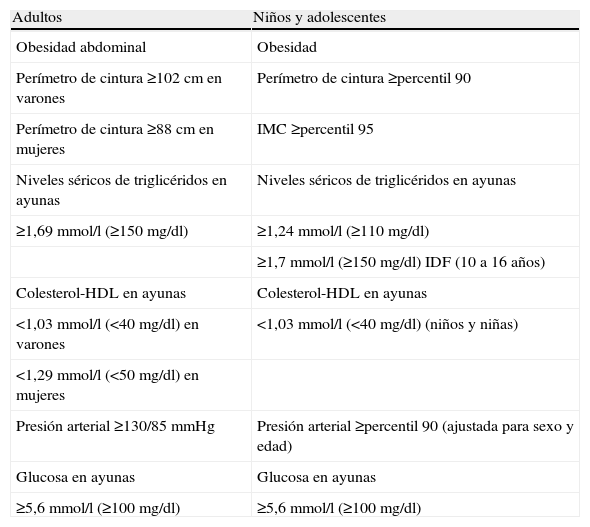 | Adultos | Niños y adolescentes |
|---|---|
| Obesidad abdominal | Obesidad |
| Perímetro de cintura ≥102 cm en varones | Perímetro de cintura ≥percentil 90 |
| Perímetro de cintura ≥88 cm en mujeres | IMC ≥percentil 95 |
| Niveles séricos de triglicéridos en ayunas | Niveles séricos de triglicéridos en ayunas |
| ≥1,69 mmol/l (≥150 mg/dl) | ≥1,24 mmol/l (≥110 mg/dl) |
| | ≥1,7 mmol/l (≥150 mg/dl) IDF (10 a 16 años) |
| Colesterol-HDL en ayunas | Colesterol-HDL en ayunas |
| <1,03 mmol/l (<40 mg/dl) en varones | <1,03 mmol/l (<40 mg/dl) (niños y niñas) |
| <1,29 mmol/l (<50 mg/dl) en mujeres | |
| Presión arterial ≥130/85 mmHg | Presión arterial ≥percentil 90 (ajustada para sexo y edad) |
| Glucosa en ayunas | Glucosa en ayunas |
| ≥5,6 mmol/l (≥100 mg/dl) | ≥5,6 mmol/l (≥100 mg/dl) |